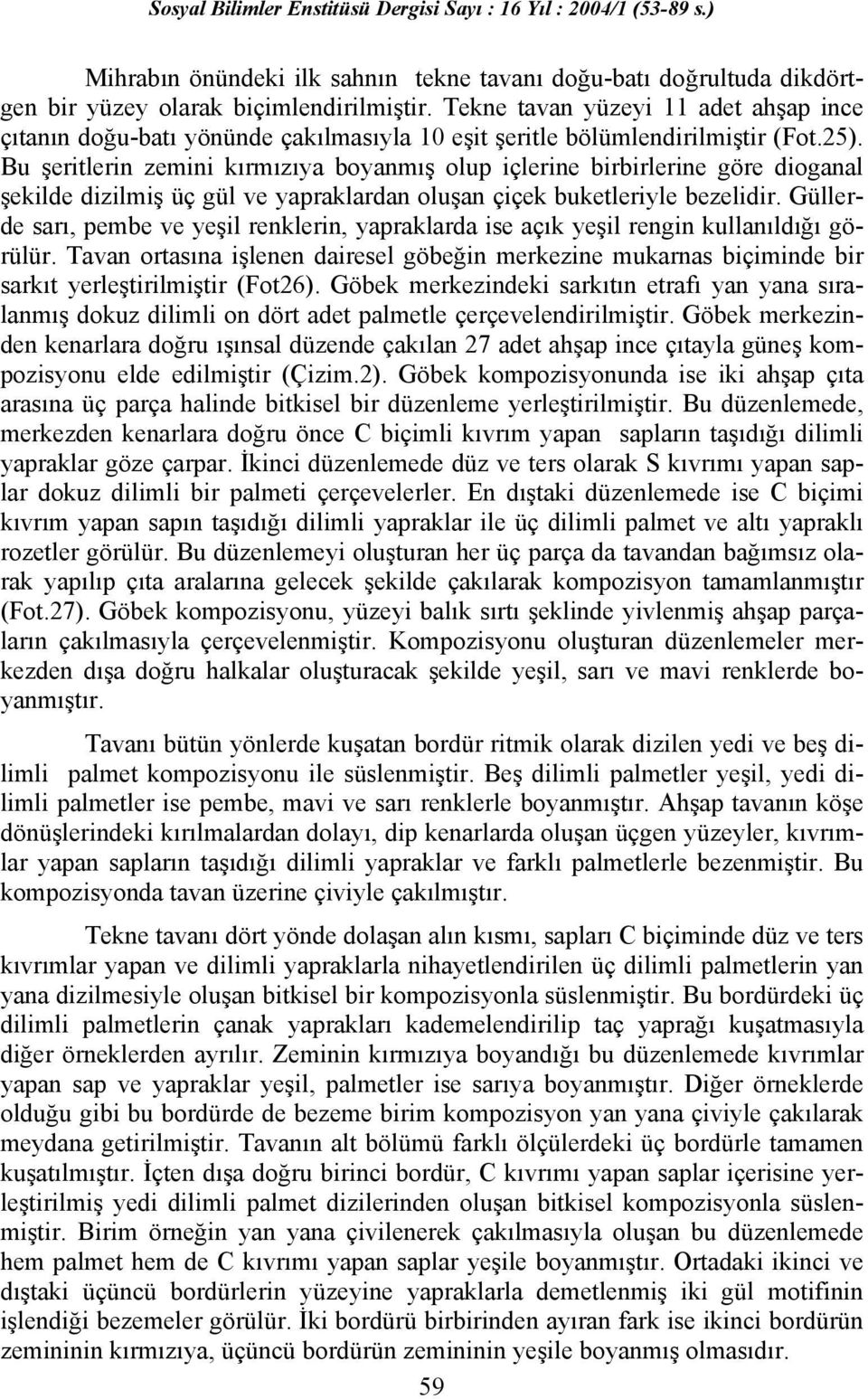 Sosyal Bilimler Enstitüsü Dergisi Sayı : 16 Yıl : 2004/1 (53-89 s.)

Mihrabın önündeki ilk sahnın tekne tavanı doğu-batı doğrultuda dikdörtgen bir yüzey olarak biçimlendirilmiştir. Tekne tavan yüzeyi 11 adet ahşap ince çıtanın doğu-batı yönünde çakılmasıyla 10 eşit şeritle bölümlendirilmiştir (Fot.25). Bu şeritlerin zemini kırmızıya boyanmış olup içlerine birbirlerine göre dioganal şekilde dizilmiş üç gül ve yapraklardan oluşan çiçek buketleriyle bezelidir. Güllerde sarı, pembe ve yeşil renklerin, yapraklarda ise açık yeşil rengin kullanıldığı görülür. Tavan ortasına işlenen dairesel göbeğin merkezine mukarnas biçiminde bir sarkıt yerleştirilmiştir (Fot26). Göbek merkezindeki sarkıtın etrafı yan yana sıralanmış dokuz dilimli on dört adet palmetle çerçevelendirilmiştir. Göbek merkezinden kenarlara doğru ışınsal düzende çakılan 27 adet ahşap ince çıtayla güneş kompozisyonu elde edilmiştir (Çizim.2). Göbek kompozisyonunda ise iki ahşap çıta arasına üç parça halinde bitkisel bir düzenleme yerleştirilmiştir. Bu düzenlemede, merkezden kenarlara doğru önce C biçimli kıvrım yapan sapların taşıdığı dilimli yapraklar göze çarpar. İkinci düzenlemede düz ve ters olarak S kıvrımı yapan saplar dokuz dilimli bir palmeti çerçevelerler. En dıştaki düzenlemede ise C biçimi kıvrım yapan sapın taşıdığı dilimli yapraklar ile üç dilimli palmet ve altı yapraklı rozetler görülür. Bu düzenlemeyi oluşturan her üç parça da tavandan bağımsız olarak yapılıp çıta aralarına gelecek şekilde çakılarak kompozisyon tamamlanmıştır (Fot.27). Göbek kompozisyonu, yüzeyi balık sırtı şeklinde yivlenmiş ahşap parçaların çakılmasıyla çerçevelenmiştir. Kompozisyonu oluşturan düzenlemeler merkezden dışa doğru halkalar oluşturacak şekilde yeşil, sarı ve mavi renklerde boyanmıştır.

Tavanı bütün yönlerde kuşatan bordür ritmik olarak dizilen yedi ve beş dilimli palmet kompozisyonu ile süslenmiştir. Beş dilimli palmetler yeşil, yedi dilimli palmetler ise pembe, mavi ve sarı renklerle boyanmıştır. Ahşap tavanın köşe dönüşlerindeki kırılmalardan dolayı, dip kenarlarda oluşan üçgen yüzeyler, kıvrımlar yapan sapların taşıdığı dilimli yapraklar ve farklı palmetlerle bezenmiştir. Bu kompozisyonda tavan üzerine çiviyle çakılmıştır.

Tekne tavanı dört yönde dolaşan alın kısmı, sapları C biçiminde düz ve ters kıvrımlar yapan ve dilimli yapraklarla nihayetlendirilen üç dilimli palmetlerin yan yana dizilmesiyle oluşan bitkisel bir kompozisyonla süslenmiştir. Bu bordürdeki üç dilimli palmetlerin çanak yaprakları kademelendirilip taç yaprağı kuşatmasıyla diğer örneklerden ayrılır. Zeminin kırmızıya boyandığı bu düzenlemede kıvrımlar yapan sap ve yapraklar yeşil, palmetler ise sarıya boyanmıştır. Diğer örneklerde olduğu gibi bu bordürde de bezeme birim kompozisyon yan yana çiviyle çakılarak meydana getirilmiştir. Tavanın alt bölümü farklı ölçülerdeki üç bordürle tamamen kuşatılmıştır. İçten dışa doğru birinci bordür, C kıvrımı yapan saplar içerisine yerleştirilmiş yedi dilimli palmet dizilerinden oluşan bitkisel kompozisyonla süslenmiştir. Birim örneğin yan yana çivilenerek çakılmasıyla oluşan bu düzenlemede hem palmet hem de C kıvrımı yapan saplar yeşile boyanmıştır. Ortadaki ikinci ve dıştaki üçüncü bordürlerin yüzeyine yapraklarla demetlenmiş iki gül motifinin işlendiği bezemeler görülür. İki bordürü birbirinden ayıran fark ise ikinci bordürün zemininin kırmızıya, üçüncü bordürün zemininin yeşile boyanmış olmasıdır.

59